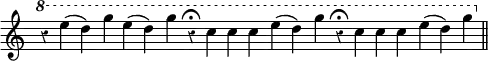 8